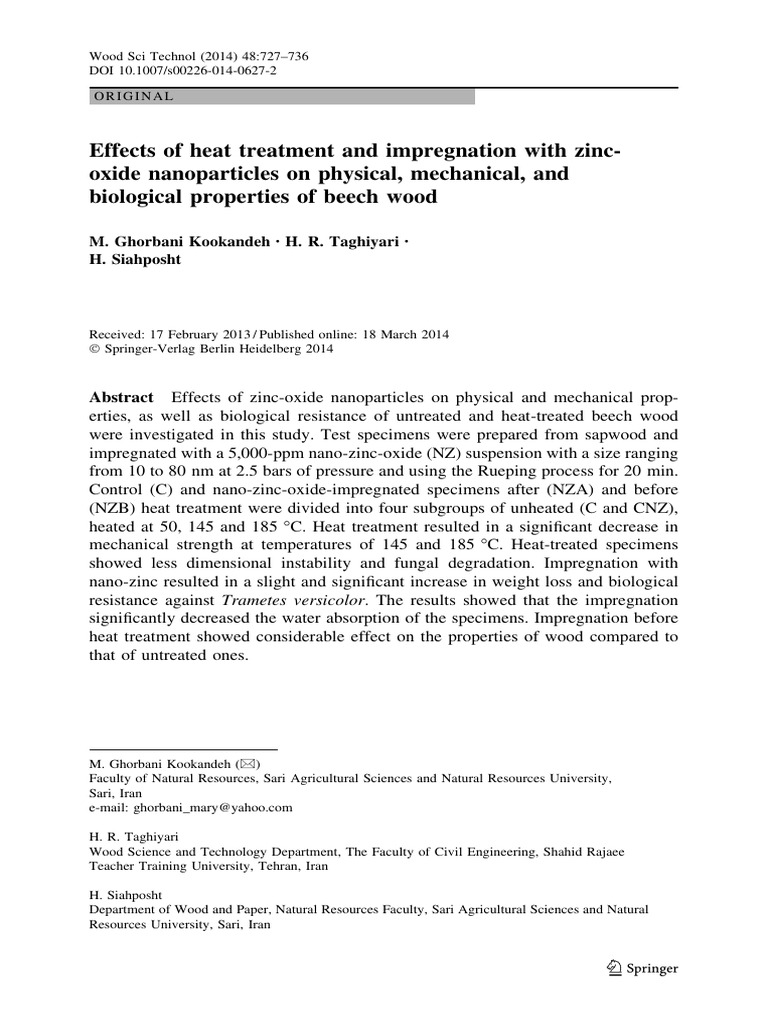 Wood Sci Technol (2014) 48:727–736
DOI 10.1007/s00226-014-0627-2

ORIGINAL

Effects of heat treatment and impregnation with zinc-oxide nanoparticles on physical, mechanical, and biological properties of beech wood

M. Ghorbani Kookandeh · H. R. Taghiyari · H. Siahposht

Received: 17 February 2013 / Published online: 18 March 2014
© Springer-Verlag Berlin Heidelberg 2014

Abstract Effects of zinc-oxide nanoparticles on physical and mechanical properties, as well as biological resistance of untreated and heat-treated beech wood were investigated in this study. Test specimens were prepared from sapwood and impregnated with a 5,000-ppm nano-zinc-oxide (NZ) suspension with a size ranging from 10 to 80 nm at 2.5 bars of pressure and using the Rueping process for 20 min. Control (C) and nano-zinc-oxide-impregnated specimens after (NZA) and before (NZB) heat treatment were divided into four subgroups of unheated (C and CNZ), heated at 50, 145 and 185 °C. Heat treatment resulted in a significant decrease in mechanical strength at temperatures of 145 and 185 °C. Heat-treated specimens showed less dimensional instability and fungal degradation. Impregnation with nano-zinc resulted in a slight and significant increase in weight loss and biological resistance against Trametes versicolor. The results showed that the impregnation significantly decreased the water absorption of the specimens. Impregnation before heat treatment showed considerable effect on the properties of wood compared to that of untreated ones.

M. Ghorbani Kookandeh (✉)
Faculty of Natural Resources, Sari Agricultural Sciences and Natural Resources University, Sari, Iran
e-mail: ghorbani_mary@yahoo.com

H. R. Taghiyari
Wood Science and Technology Department, The Faculty of Civil Engineering, Shahid Rajaee Teacher Training University, Tehran, Iran

H. Siahposht
Department of Wood and Paper, Natural Resources Faculty, Sari Agricultural Sciences and Natural Resources University, Sari, Iran

Springer